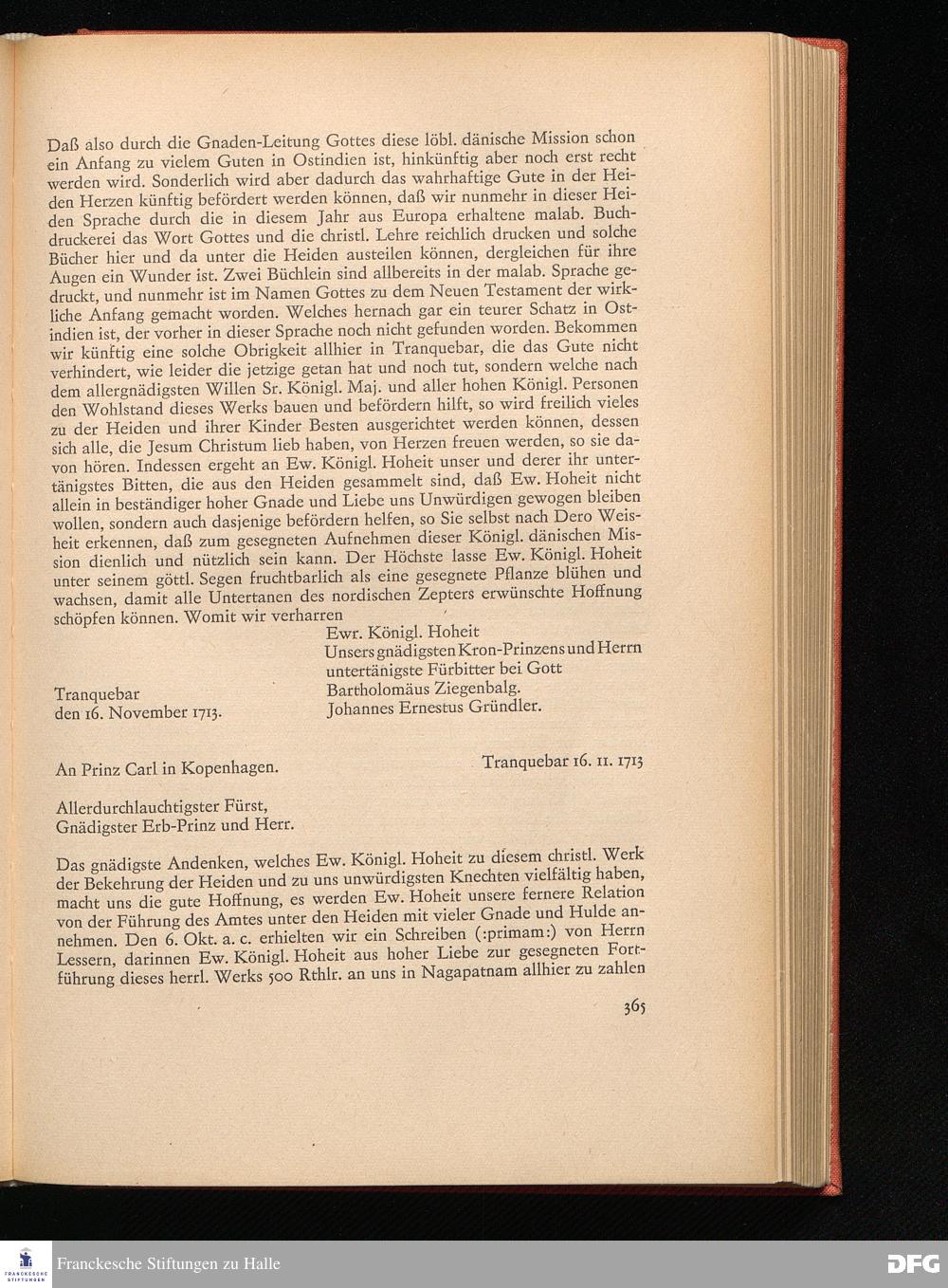 Daß also durch die Gnaden-Leitung Gottes diese löbl. dänische Mission schon ein Anfang zu vielem Guten in Ostindien ist, hinkünftig aber noch erst recht werden wird. Sonderlich wird aber dadurch das wahrhaftige Gute in der Heiden Herzen künftig befördert werden können, daß wir nunmehr in dieser Heiden Sprache durch die in diesem Jahr aus Europa erhaltene malab. Buchdruckerei das Wort Gottes und die christl. Lehre reichlich drucken und solche Bücher hier und da unter die Heiden austeilen können, dergleichen für ihre Augen ein Wunder ist. Zwei Büchlein sind allbereits in der malab. Sprache gedruckt, und nunmehr ist im Namen Gottes zu dem Neuen Testament der wirkliche Anfang gemacht worden. Welches hernach gar ein teurer Schatz in Ostindien ist, der vorher in dieser Sprache noch nicht gefunden worden. Bekommen wir künftig eine solche Obrigkeit allhier in Tranquebar, die das Gute nicht verhindert, wie leider die jetzige getan hat und noch tut, sondern welche nach dem allergnädigsten Willen Sr. Königl. Maj. und aller hohen Königl. Personen den Wohlstand dieses Werks bauen und befördern hilft, so wird freilich vieles zu der Heiden und ihrer Kinder Besten ausgerichtet werden können, dessen sich alle, die Jesum Christum lieb haben, von Herzen freuen werden, so sie davon hören. Indessen ergeht an Ew. Königl. Hoheit unser und derer ihr untertänigstes Bitten, die aus den Heiden gesammelt sind, daß Ew. Hoheit nicht allein in beständiger hoher Gnade und Liebe uns Unwürdigen gewogen bleiben wollen, sondern auch dasjenige befördern helfen, so Sie selbst nach Dero Weisheit erkennen, daß zum gesegneten Aufnehmen dieser Königl. dänischen Mission dienlich und nützlich sein kann. Der Höchste lasse Ew. Königl. Hoheit unter seinem göttl. Segen fruchtbarlich als eine gesegnete Pflanze blühen und wachsen, damit alle Untertanen des nordischen Zepters erwünschte Hoffnung schöpfen können. Womit wir verharren

Ewr. Königl. Hoheit
Unsers gnädigsten Kron-Prinzens und Herrn
untertänigste Fürbitter bei Gott
Bartholomäus Ziegenbalg.
Johannes Ernestus Gründler.

Tranquebar
den 16. November 1713.

An Prinz Carl in Kopenhagen.

Tranquebar 16. 11. 1713

Allerdurchlauchtigster Fürst,
Gnädigster Erb-Prinz und Herr.

Das gnädigste Andenken, welches Ew. Königl. Hoheit zu diesem christl. Werk der Bekehrung der Heiden und zu uns unwürdigsten Knechten vielfältig haben, macht uns die gute Hoffnung, es werden Ew. Hoheit unsere fernere Relation von der Führung des Amtes unter den Heiden mit vieler Gnade und Hulde annehmen. Den 6. Okt. a. c. erhielten wir ein Schreiben (:primam:) von Herrn Lessern, darinnen Ew. Königl. Hoheit aus hoher Liebe zur gesegneten Fortführung dieses herrl. Werks 500 Rthlr. an uns in Nagapatnam allhier zu zahlen

365

Franckesche Stiftungen zu Halle
DFG